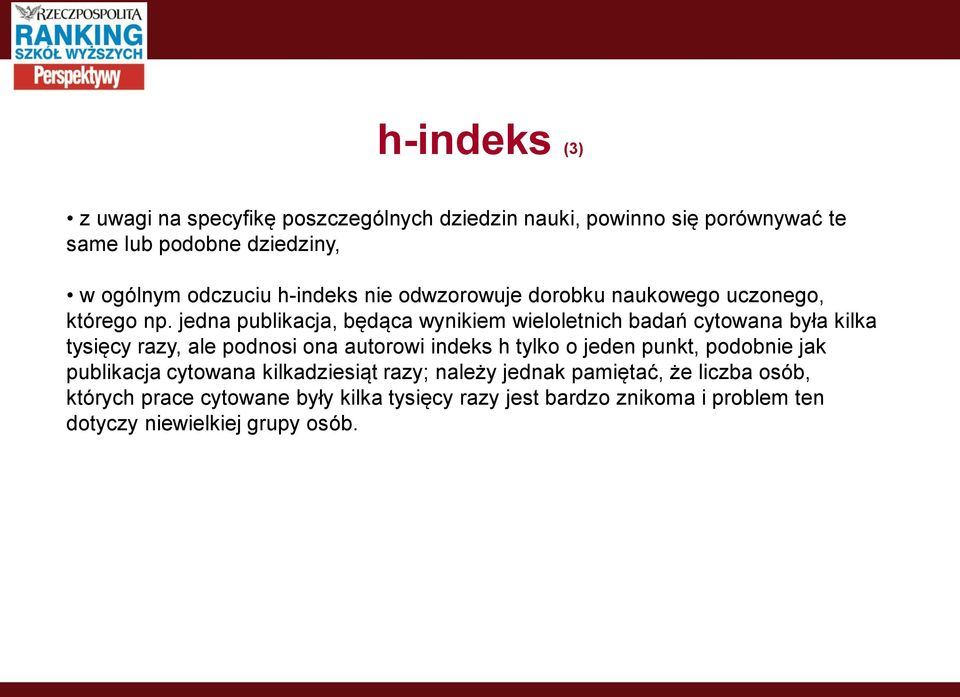 RZECZPOSPOLITA
RANKING
SZKÓŁ WYŻSZYCH
Perspektywy

h-indeks (3)

• z uwagi na specyfikę poszczególnych dziedzin nauki, powinno się porównywać te same lub podobne dziedziny,

• w ogólnym odczuciu h-indeks nie odwzorowuje dorobku naukowego uczonego, którego np. jedna publikacja, będąca wynikiem wieloletnich badań cytowana była kilka tysięcy razy, ale podnosi ona autorowi indeks h tylko o jeden punkt, podobnie jak publikacja cytowana kilkadziesiąt razy; należy jednak pamiętać, że liczba osób, których prace cytowane były kilka tysięcy razy jest bardzo znikoma i problem ten dotyczy niewielkiej grupy osób.